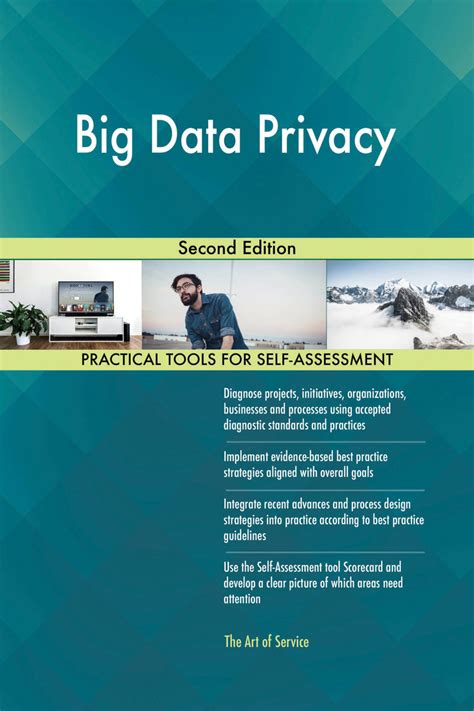 Big Data Privacy

Second Edition

PRACTICAL TOOLS FOR SELF-ASSESSMENT

Diagnose projects, initiatives, organizations, businesses and processes using accepted diagnostic standards and practices

Implement evidence-based best practice strategies aligned with overall goals

Integrate recent advances and process design strategies into practice according to best practice guidelines

Use the Self-Assessment tool Scorecard and develop a clear picture of which areas need attention

The Art of Service